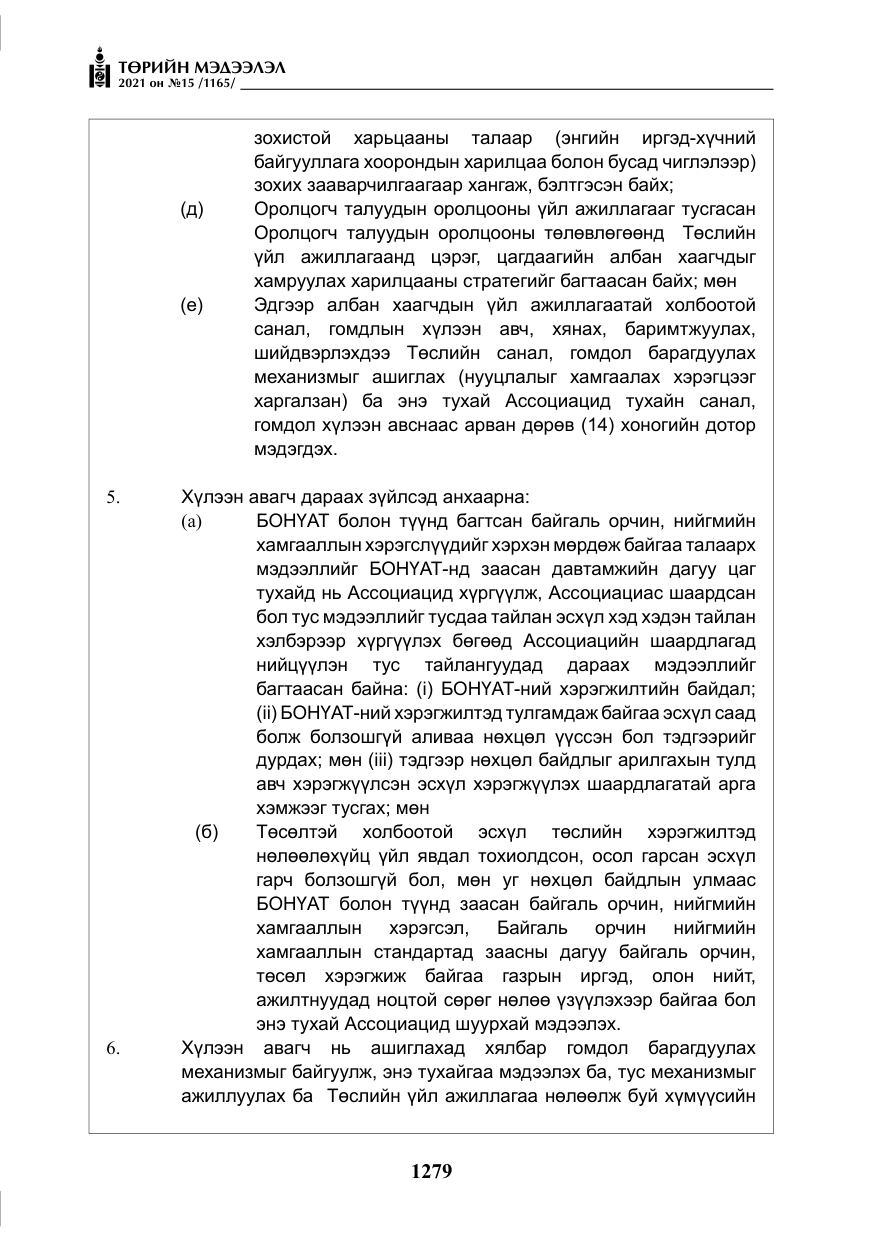 ТӨРИЙН МЭДЭЭЛЭЛ
2021 он №15 /1165/

зохистой харьцааны талаар (энгийн иргэд-хүчний байгууллага хоорондын харилцаа болон бусад чиглэлээр) зохих зааварчилгаагаар хангаж, бэлтгэсэн байх;

(д) Оролцогч талуудын оролцооны үйл ажиллагааг тусгасан Оролцогч талуудын оролцооны төлөвлөгөөнд Төслийн үйл ажиллагаанд цэрэг, цагдаагийн албан хаагчдыг хамруулах харилцааны стратегийг багтаасан байх; мөн

(е) Эдгээр албан хаагчдын үйл ажиллагаатай холбоотой санал, гомдлын хүлээн авч, хянах, баримтжуулах, шийдвэрлэхдээ Төслийн санал, гомдол барагдуулах механизмыг ашиглах (нууцлалыг хамгаалах хэрэгцээг харгалзан) ба энэ тухай Ассоциацид тухайн санал, гомдол хүлээн авснаас арван дөрөв (14) хоногийн дотор мэдэгдэх.

5. Хүлээн авагч дараах зүйлсэд анхаарна:

(a) БОНҮАТ болон түүнд багтсан байгаль орчин, нийгмийн хамгааллын хэрэгслүүдийг хэрхэн мөрдөж байгаа талаарх мэдээллийг БОНҮАТ-нд заасан давтамжийн дагуу цаг тухайд нь Ассоциацид хүргүүлж, Ассоциациас шаардсан бол тус мэдээллийг тусдаа тайлан эсхүл хэд хэдэн тайлан хэлбэрээр хүргүүлэх бөгөөд Ассоциацийн шаардлагад нийцүүлэн тус тайлангуудад дараах мэдээллийг багтаасан байна: (i) БОНҮАТ-ний хэрэгжилтийн байдал; (ii) БОНҮАТ-ний хэрэгжилтэд тулгамдаж байгаа эсхүл саад болж болзошгүй аливаа нөхцөл үүссэн бол тэдгээрийг дурдах; мөн (iii) тэдгээр нөхцөл байдлыг арилгахын тулд авч хэрэгжүүлсэн эсхүл хэрэгжүүлэх шаардлагатай арга хэмжээг тусгах; мөн

(б) Төсөлтэй холбоотой эсхүл төслийн хэрэгжилтэд нөлөөлөхүйц үйл явдал тохиолдсон, осол гарсан эсхүл гарч болзошгүй бол, мөн уг нөхцөл байдлын улмаас БОНҮАТ болон түүнд заасан байгаль орчин, нийгмийн хамгааллын хэрэгсэл, Байгаль орчин нийгмийн хамгааллын стандартад заасны дагуу байгаль орчин, төсөл хэрэгжиж байгаа газрын иргэд, олон нийт, ажилтнуудад ноцтой сөрөг нөлөө үзүүлэхээр байгаа бол энэ тухай Ассоциацид шуурхай мэдээлэх.

6. Хүлээн авагч нь ашиглахад хялбар гомдол барагдуулах механизмыг байгуулж, энэ тухайгаа мэдээлэх ба, тус механизмыг ажиллуулах ба Төслийн үйл ажиллагаа нөлөөлж буй хүмүүсийн

1279